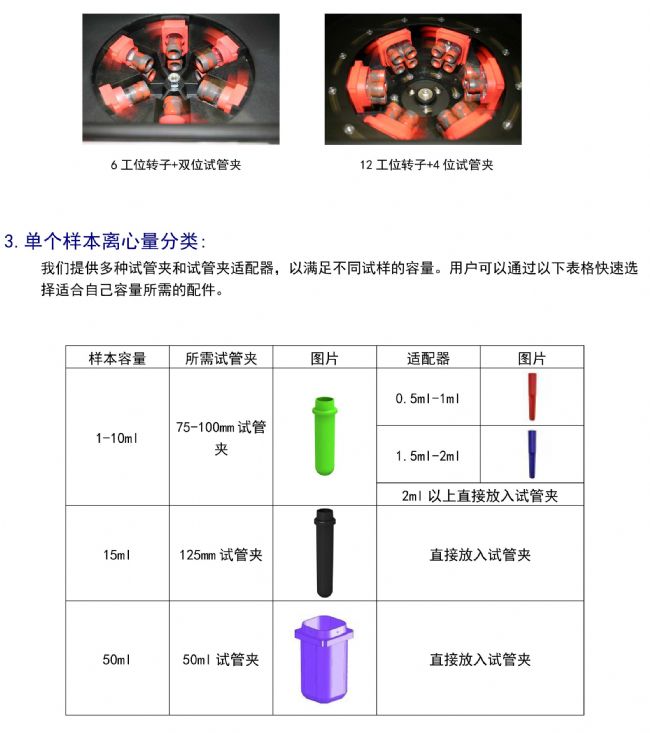 6工位转子+双位试管夹

12工位转子+4位试管夹

3.单个样本离心量分类：

我们提供多种试管夹和试管夹适配器，以满足不同试样的容量。用户可以通过以下表格快速选择适合自己容量所需的配件。

| 样本容量 | 所需试管夹 | 图片 | 适配器 | 图片 |
|---|---|---|---|---|
| 1-10ml | 75-100mm试管夹 | | 0.5ml-1ml | |
| | | | 1.5ml-2ml | |
| | | | 2ml以上直接放入试管夹 | |
| 15ml | 125mm试管夹 | | 直接放入试管夹 | |
| 50ml | 50ml试管夹 | | 直接放入试管夹 | |